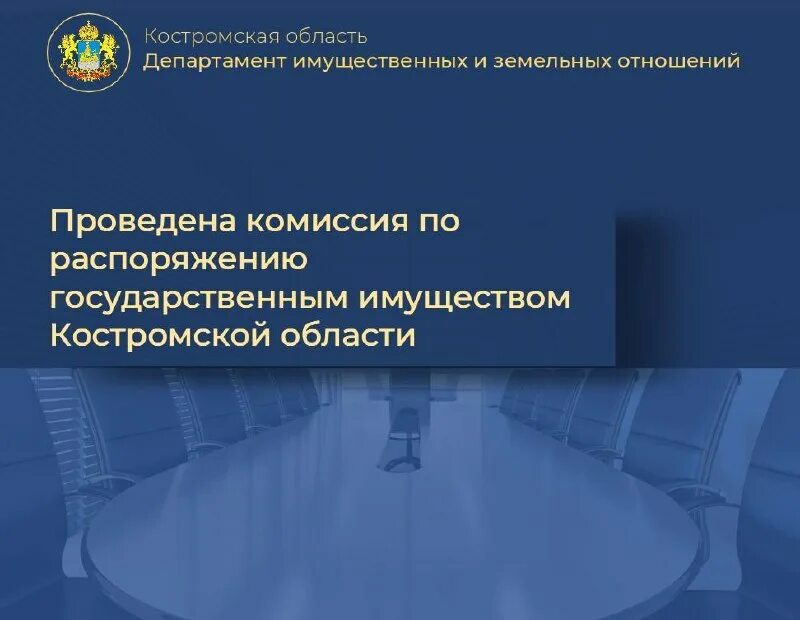 Костромская область
Департамент имущественных и земельных отношений

Проведена комиссия по распоряжению государственным имуществом Костромской области